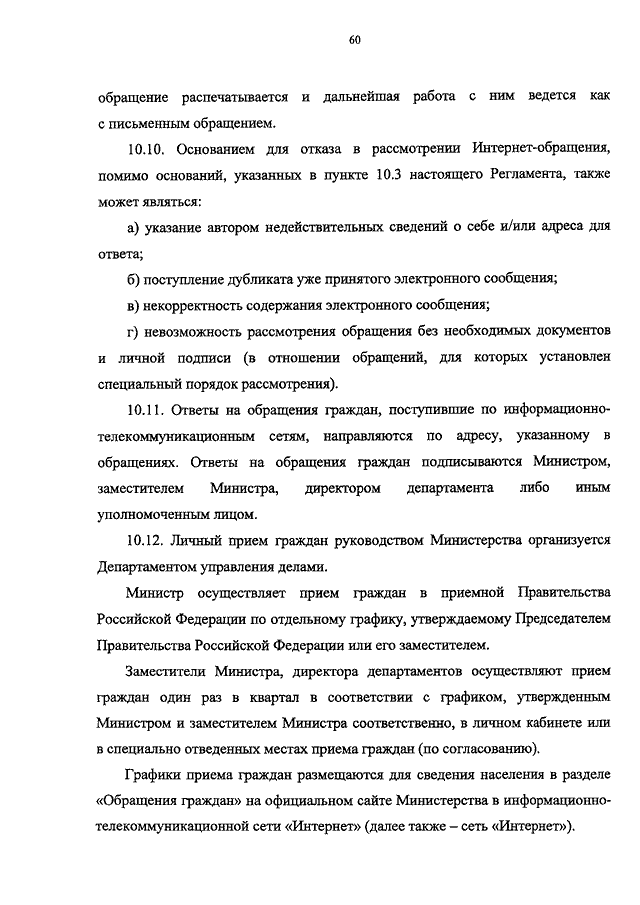 60

обращение распечатывается и дальнейшая работа с ним ведется как с письменным обращением.

10.10. Основанием для отказа в рассмотрении Интернет-обращения, помимо оснований, указанных в пункте 10.3 настоящего Регламента, также может являться:

а) указание автором недействительных сведений о себе и/или адреса для ответа;

б) поступление дубликата уже принятого электронного сообщения;

в) некорректность содержания электронного сообщения;

г) невозможность рассмотрения обращения без необходимых документов и личной подписи (в отношении обращений, для которых установлен специальный порядок рассмотрения).

10.11. Ответы на обращения граждан, поступившие по информационно-телекоммуникационным сетям, направляются по адресу, указанному в обращениях. Ответы на обращения граждан подписываются Министром, заместителем Министра, директором департамента либо иным уполномоченным лицом.

10.12. Личный прием граждан руководством Министерства организуется Департаментом управления делами.

Министр осуществляет прием граждан в приемной Правительства Российской Федерации по отдельному графику, утверждаемому Председателем Правительства Российской Федерации или его заместителем.

Заместители Министра, директора департаментов осуществляют прием граждан один раз в квартал в соответствии с графиком, утвержденным Министром и заместителем Министра соответственно, в личном кабинете или в специально отведенных местах приема граждан (по согласованию).

Графики приема граждан размещаются для сведения населения в разделе «Обращения граждан» на официальном сайте Министерства в информационно-телекоммуникационной сети «Интернет» (далее также – сеть «Интернет»).